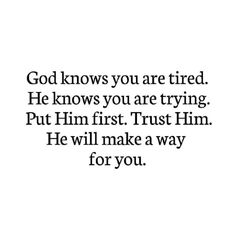 God knows you are tired. He knows you are trying. Put Him first. Trust Him. He will make a way for you.